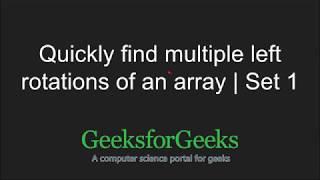 Quickly find multiple left rotations of an array | Set 1

GeeksforGeeks
A computer science portal for geeks